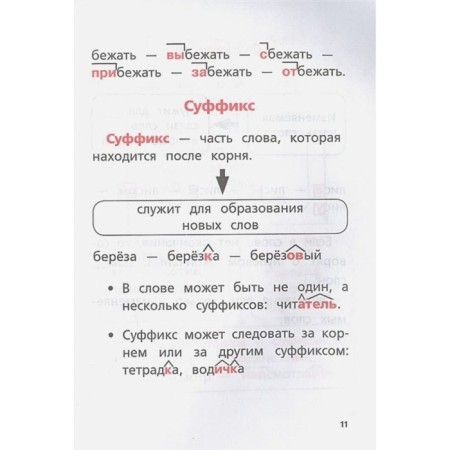 бежать — выбежать — сбежать — прибежать — забежать — отбежать.

Суффикс

Суффикс — часть слова, которая находится после корня.

служит для образования новых слов

берёза — берёзка — берёзовый

• В слове может быть не один, а несколько суффиксов: читатель.

• Суффикс может следовать за корнем или за другим суффиксом: тетрадка, водичка

11